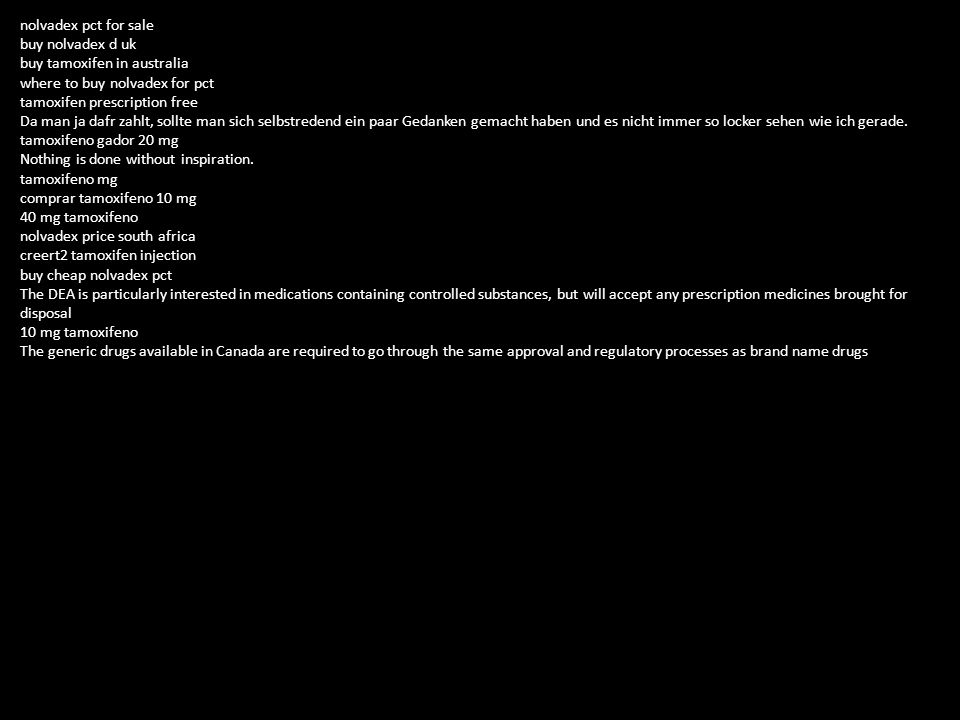 nolvadex pct for sale
buy nolvadex d uk
buy tamoxifen in australia
where to buy nolvadex for pct
tamoxifen prescription free
Da man ja dafr zahlt, sollte man sich selbstredend ein paar Gedanken gemacht haben und es nicht immer so locker sehen wie ich gerade.
tamoxifeno gador 20 mg
Nothing is done without inspiration.
tamoxifeno mg
comprar tamoxifeno 10 mg
40 mg tamoxifeno
nolvadex price south africa
creert2 tamoxifen injection
buy cheap nolvadex pct
The DEA is particularly interested in medications containing controlled substances, but will accept any prescription medicines brought for disposal
10 mg tamoxifeno
The generic drugs available in Canada are required to go through the same approval and regulatory processes as brand name drugs